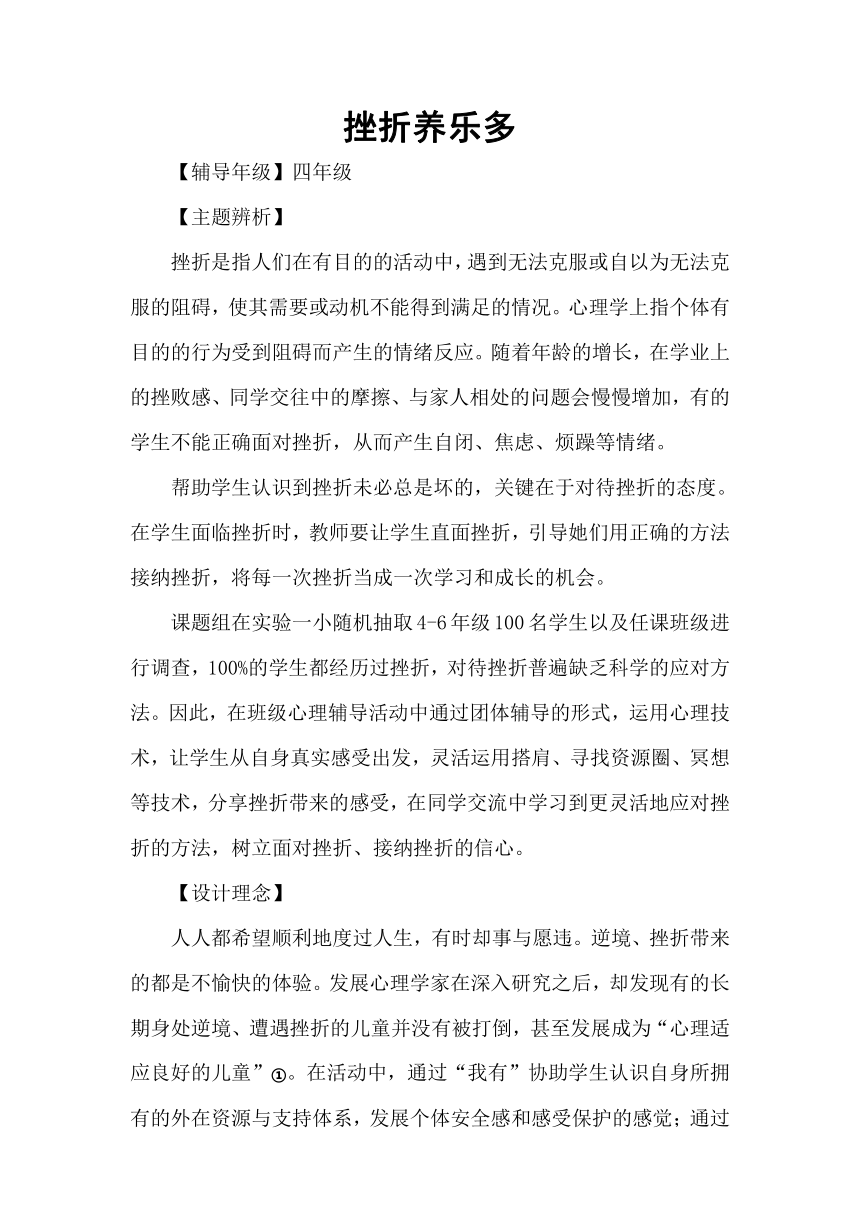 挫折养乐多

【辅导年级】四年级

【主题辨析】

挫折是指人们在有目的的活动中，遇到无法克服或自以为无法克服的阻碍，使其需要或动机不能得到满足的情况。心理学上指个体有目的的行为受到阻碍而产生的情绪反应。随着年龄的增长，在学业上的挫败感、同学交往中的摩擦、与家人相处的问题会慢慢增加，有的学生不能正确面对挫折，从而产生自闭、焦虑、烦躁等情绪。

帮助学生认识到挫折未必总是坏的，关键在于对待挫折的态度。在学生面临挫折时，教师要让学生直面挫折，引导她们用正确的方法接纳挫折，将每一次挫折当成一次学习和成长的机会。

课题组在实验一小随机抽取4-6年级100名学生以及任课班级进行调查，100%的学生都经历过挫折，对待挫折普遍缺乏科学的应对方法。因此，在班级心理辅导活动中通过团体辅导的形式，运用心理技术，让学生从自身真实感受出发，灵活运用搭肩、寻找资源圈、冥想等技术，分享挫折带来的感受，在同学交流中学习到更灵活地应对挫折的方法，树立面对挫折、接纳挫折的信心。

【设计理念】

人人都希望顺利地度过人生，有时却事与愿违。逆境、挫折带来的都是不愉快的体验。发展心理学家在深入研究之后，却发现有的长期身处逆境、遭遇挫折的儿童并没有被打倒，甚至发展成为“心理适应良好的儿童”①。在活动中，通过“我有”协助学生认识自身所拥有的外在资源与支持体系，发展个体安全感和感受保护的感觉；通过